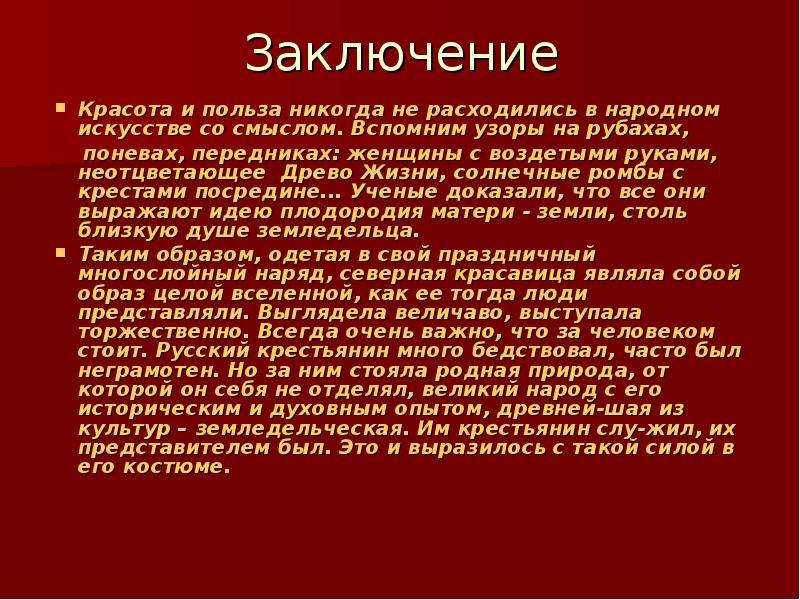 Заключение

Красота и польза никогда не расходились в народном искусстве со смыслом. Вспомним узоры на рубахах,

поневах, передниках: женщины с воздетыми руками, неотцветающее Древо Жизни, солнечные ромбы с крестами посредине... Ученые доказали, что все они выражают идею плодородия матери - земли, столь близкую душе земледельца.

Таким образом, одетая в свой праздничный многослойный наряд, северная красавица являла собой образ целой вселенной, как ее тогда люди представляли. Выглядела величаво, выступала торжественно. Всегда очень важно, что за человеком стоит. Русский крестьянин много бедствовал, часто был неграмотен. Но за ним стояла родная природа, от которой он себя не отделял, великий народ с его историческим и духовным опытом, древней-шая из культур – земледельческая. Им крестьянин слу-жил, их представителем был. Это и выразилось с такой силой в его костюме.